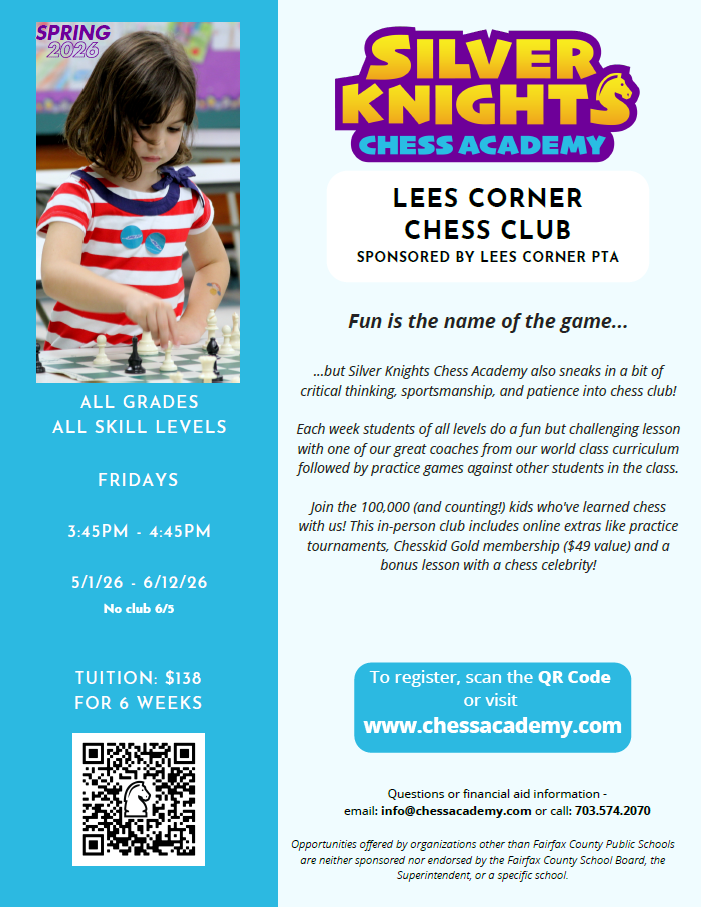 SPRING 2026

ALL GRADES
ALL SKILL LEVELS

FRIDAYS

3:45PM - 4:45PM

5/1/26 - 6/12/26
No club 6/5

TUITION: $138
FOR 6 WEEKS

SILVER KNIGHTS
CHESS ACADEMY

LEES CORNER
CHESS CLUB
SPONSORED BY LEES CORNER PTA

Fun is the name of the game...

...but Silver Knights Chess Academy also sneaks in a bit of critical thinking, sportsmanship, and patience into chess club!

Each week students of all levels do a fun but challenging lesson with one of our great coaches from our world class curriculum followed by practice games against other students in the class.

Join the 100,000 (and counting!) kids who've learned chess with us! This in-person club includes online extras like practice tournaments, Chesskid Gold membership ($49 value) and a bonus lesson with a chess celebrity!

To register, scan the QR Code or visit
www.chessacademy.com

Questions or financial aid information -
email: info@chessacademy.com or call: 703.574.2070

Opportunities offered by organizations other than Fairfax County Public Schools are neither sponsored nor endorsed by the Fairfax County School Board, the Superintendent, or a specific school.